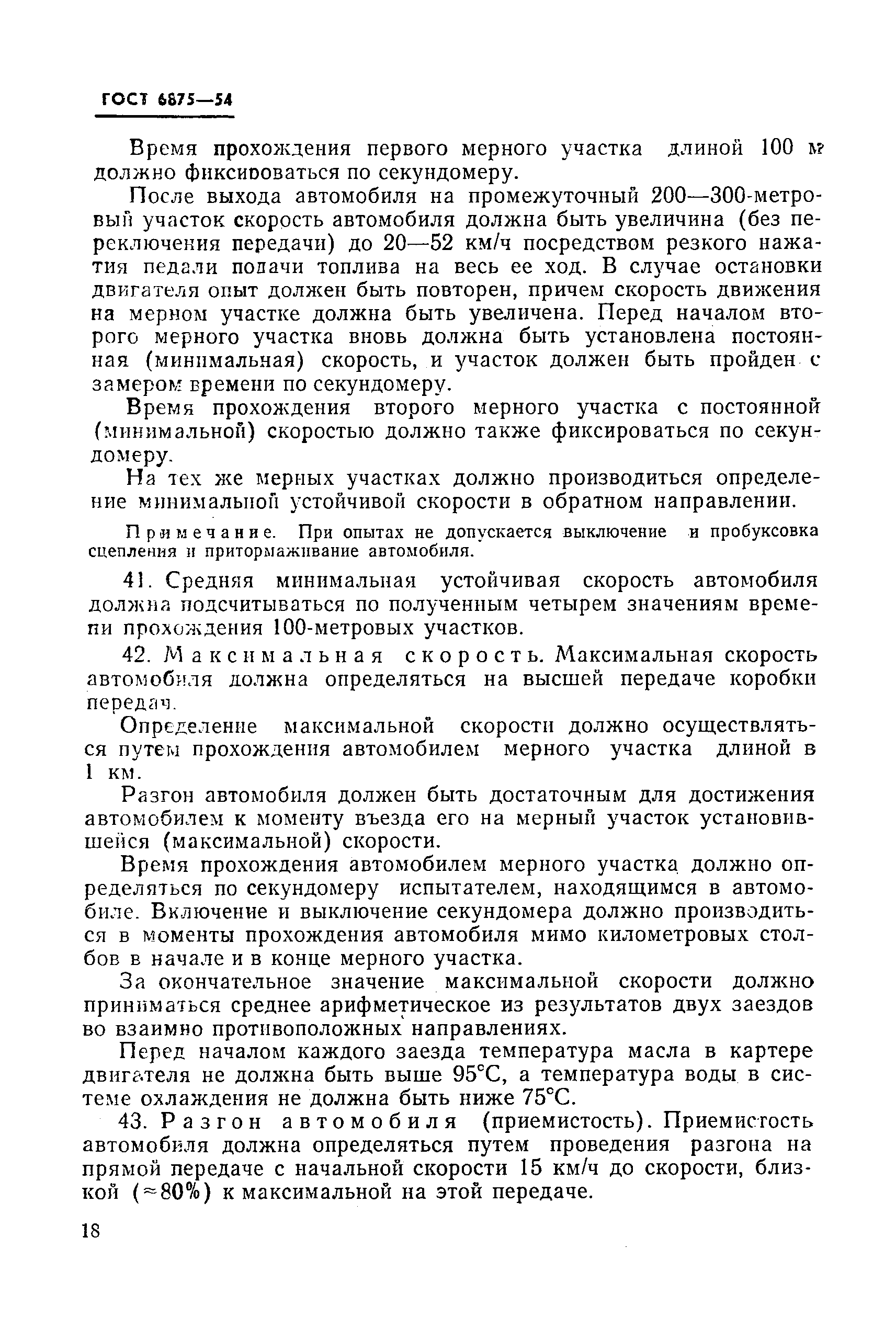 ГОСТ 6875—54

Время прохождения первого мерного участка длиной 100 м должно фиксироваться по секундомеру.

После выхода автомобиля на промежуточный 200—300-метровый участок скорость автомобиля должна быть увеличина (без переключения передачи) до 20—52 км/ч посредством резкого нажатия педали подачи топлива на весь ее ход. В случае остановки двигателя опыт должен быть повторен, причем скорость движения на мерном участке должна быть увеличена. Перед началом второго мерного участка вновь должна быть установлена постоянная (минимальная) скорость, и участок должен быть пройден с замером времени по секундомеру.

Время прохождения второго мерного участка с постоянной (минимальной) скоростью должно также фиксироваться по секундомеру.

На тех же мерных участках должно производиться определение минимальной устойчивой скорости в обратном направлении.

Примечание. При опытах не допускается выключение и пробуксовка сцепления и притормаживание автомобиля.

41. Средняя минимальная устойчивая скорость автомобиля должна подсчитываться по полученным четырем значениям времени прохождения 100-метровых участков.

42. Максимальная скорость. Максимальная скорость автомобиля должна определяться на высшей передаче коробки передач.

Определение максимальной скорости должно осуществляться путем прохождения автомобилем мерного участка длиной в 1 км.

Разгон автомобиля должен быть достаточным для достижения автомобилем к моменту въезда его на мерный участок установившейся (максимальной) скорости.

Время прохождения автомобилем мерного участка должно определяться по секундомеру испытателем, находящимся в автомобиле. Включение и выключение секундомера должно производиться в моменты прохождения автомобиля мимо километровых столбов в начале и в конце мерного участка.

За окончательное значение максимальной скорости должно приниматься среднее арифметическое из результатов двух заездов во взаимно противоположных направлениях.

Перед началом каждого заезда температура масла в картере двигателя не должна быть выше 95°С, а температура воды в системе охлаждения не должна быть ниже 75°С.

43. Разгон автомобиля (приемистость). Приемистость автомобиля должна определяться путем проведения разгона на прямой передаче с начальной скорости 15 км/ч до скорости, близкой ($\approx$80%) к максимальной на этой передаче.

18